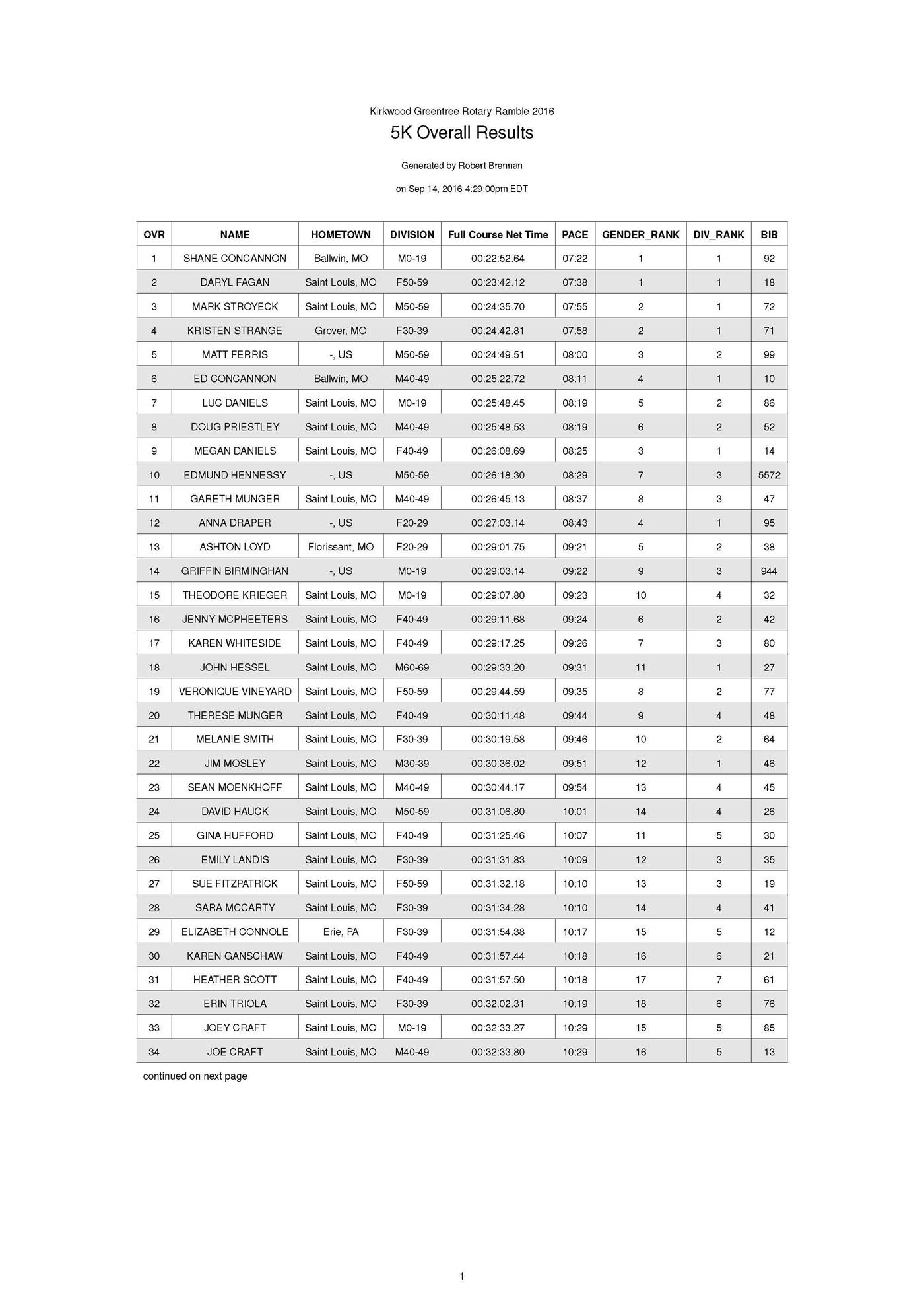 Kirkwood Greentree Rotary Ramble 2016

5K Overall Results

Generated by Robert Brennan

on Sep 14, 2016 4:29:00pm EDT

| OVR | NAME | HOMETOWN | DIVISION | Full Course Net Time | PACE | GENDER_RANK | DIV_RANK | BIB |
|---|---|---|---|---|---|---|---|---|
| 1 | SHANE CONCANNON | Ballwin, MO | M0-19 | 00:22:52.64 | 07:22 | 1 | 1 | 92 |
| 2 | DARYL FAGAN | Saint Louis, MO | F50-59 | 00:23:42.12 | 07:38 | 1 | 1 | 18 |
| 3 | MARK STROYECK | Saint Louis, MO | M50-59 | 00:24:35.70 | 07:55 | 2 | 1 | 72 |
| 4 | KRISTEN STRANGE | Grover, MO | F30-39 | 00:24:42.81 | 07:58 | 2 | 1 | 71 |
| 5 | MATT FERRIS | -, US | M50-59 | 00:24:49.51 | 08:00 | 3 | 2 | 99 |
| 6 | ED CONCANNON | Ballwin, MO | M40-49 | 00:25:22.72 | 08:11 | 4 | 1 | 10 |
| 7 | LUC DANIELS | Saint Louis, MO | M0-19 | 00:25:48.45 | 08:19 | 5 | 2 | 86 |
| 8 | DOUG PRIESTLEY | Saint Louis, MO | M40-49 | 00:25:48.53 | 08:19 | 6 | 2 | 52 |
| 9 | MEGAN DANIELS | Saint Louis, MO | F40-49 | 00:26:08.69 | 08:25 | 3 | 1 | 14 |
| 10 | EDMUND HENNESSY | -, US | M50-59 | 00:26:18.30 | 08:29 | 7 | 3 | 5572 |
| 11 | GARETH MUNGER | Saint Louis, MO | M40-49 | 00:26:45.13 | 08:37 | 8 | 3 | 47 |
| 12 | ANNA DRAPER | -, US | F20-29 | 00:27:03.14 | 08:43 | 4 | 1 | 95 |
| 13 | ASHTON LOYD | Florissant, MO | F20-29 | 00:29:01.75 | 09:21 | 5 | 2 | 38 |
| 14 | GRIFFIN BIRMINGHAN | -, US | M0-19 | 00:29:03.14 | 09:22 | 9 | 3 | 944 |
| 15 | THEODORE KRIEGER | Saint Louis, MO | M0-19 | 00:29:07.80 | 09:23 | 10 | 4 | 32 |
| 16 | JENNY MCPHEETERS | Saint Louis, MO | F40-49 | 00:29:11.68 | 09:24 | 6 | 2 | 42 |
| 17 | KAREN WHITESIDE | Saint Louis, MO | F40-49 | 00:29:17.25 | 09:26 | 7 | 3 | 80 |
| 18 | JOHN HESSEL | Saint Louis, MO | M60-69 | 00:29:33.20 | 09:31 | 11 | 1 | 27 |
| 19 | VERONIQUE VINEYARD | Saint Louis, MO | F50-59 | 00:29:44.59 | 09:35 | 8 | 2 | 77 |
| 20 | THERESE MUNGER | Saint Louis, MO | F40-49 | 00:30:11.48 | 09:44 | 9 | 4 | 48 |
| 21 | MELANIE SMITH | Saint Louis, MO | F30-39 | 00:30:19.58 | 09:46 | 10 | 2 | 64 |
| 22 | JIM MOSLEY | Saint Louis, MO | M30-39 | 00:30:36.02 | 09:51 | 12 | 1 | 46 |
| 23 | SEAN MOENKHOFF | Saint Louis, MO | M40-49 | 00:30:44.17 | 09:54 | 13 | 4 | 45 |
| 24 | DAVID HAUCK | Saint Louis, MO | M50-59 | 00:31:06.80 | 10:01 | 14 | 4 | 26 |
| 25 | GINA HUFFORD | Saint Louis, MO | F40-49 | 00:31:25.46 | 10:07 | 11 | 5 | 30 |
| 26 | EMILY LANDIS | Saint Louis, MO | F30-39 | 00:31:31.83 | 10:09 | 12 | 3 | 35 |
| 27 | SUE FITZPATRICK | Saint Louis, MO | F50-59 | 00:31:32.18 | 10:10 | 13 | 3 | 19 |
| 28 | SARA MCCARTY | Saint Louis, MO | F30-39 | 00:31:34.28 | 10:10 | 14 | 4 | 41 |
| 29 | ELIZABETH CONNOLE | Erie, PA | F30-39 | 00:31:54.38 | 10:17 | 15 | 5 | 12 |
| 30 | KAREN GANSCHAW | Saint Louis, MO | F40-49 | 00:31:57.44 | 10:18 | 16 | 6 | 21 |
| 31 | HEATHER SCOTT | Saint Louis, MO | F40-49 | 00:31:57.50 | 10:18 | 17 | 7 | 61 |
| 32 | ERIN TRIOLA | Saint Louis, MO | F30-39 | 00:32:02.31 | 10:19 | 18 | 6 | 76 |
| 33 | JOEY CRAFT | Saint Louis, MO | M0-19 | 00:32:33.27 | 10:29 | 15 | 5 | 85 |
| 34 | JOE CRAFT | Saint Louis, MO | M40-49 | 00:32:33.80 | 10:29 | 16 | 5 | 13 |

continued on next page

1